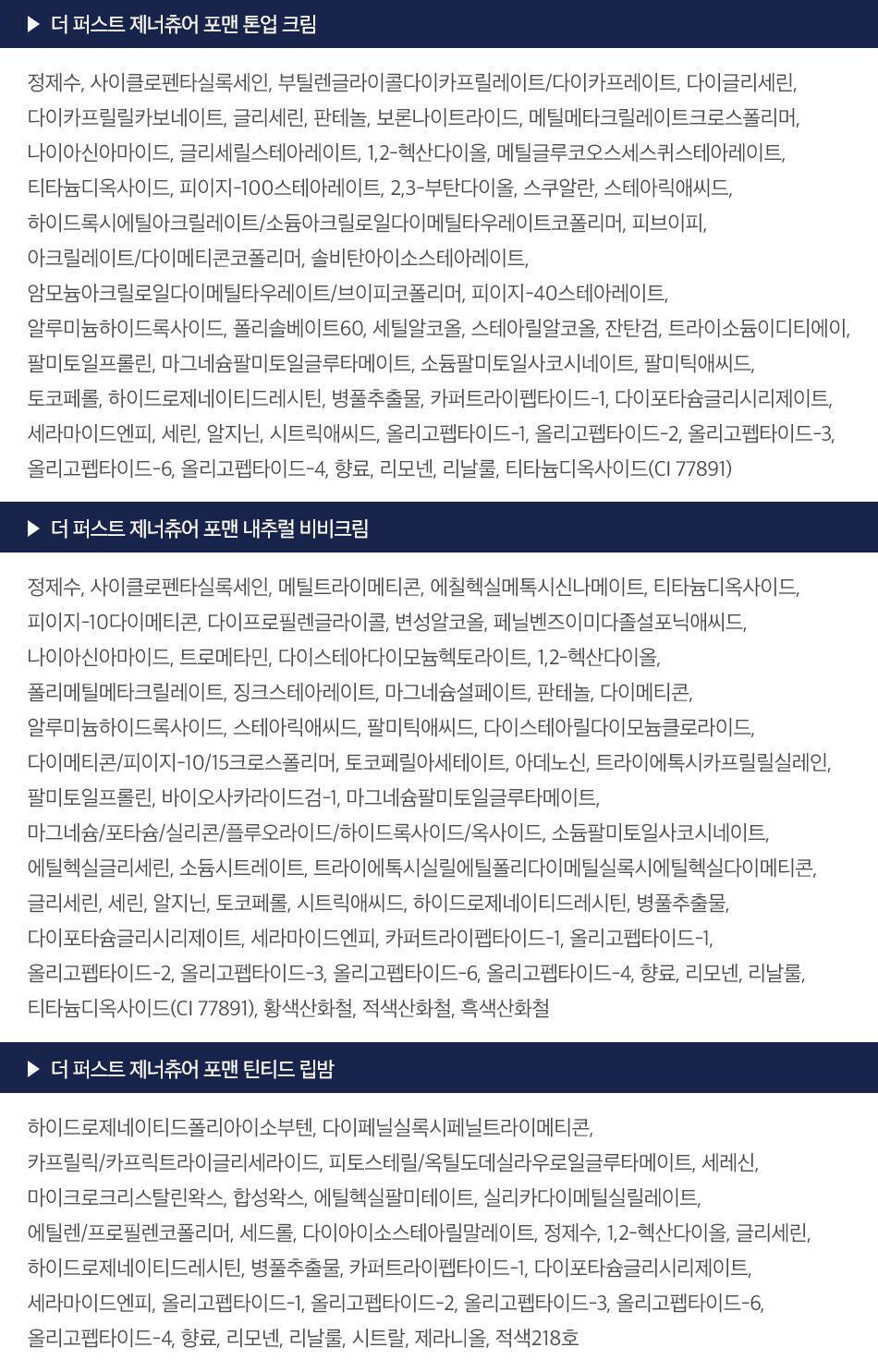 ▶ 더 퍼스트 제너츄어 포맨 톤업 크림

정제수, 사이클로펜타실록세인, 부틸렌글라이콜다이카프릴레이트/다이카프레이트, 다이글리세린, 다이카프릴릴카보네이트, 글리세린, 판테놀, 보론나이트라이드, 메틸메타크릴레이트크로스폴리머, 나이아신아마이드, 글리세릴스테아레이트, 1,2-헥산다이올, 메틸글루코오스세스퀴스테아레이트, 티타늄디옥사이드, 피이지-100스테아레이트, 2,3-부탄다이올, 스쿠알란, 스테아릭애씨드, 하이드록시에틸아크릴레이트/소듐아크릴로일다이메틸타우레이트코폴리머, 피브이피, 아크릴레이트/다이메티콘코폴리머, 솔비탄아이소스테아레이트, 암모늄아크릴로일다이메틸타우레이트/브이피코폴리머, 피이지-40스테아레이트, 알루미늄하이드록사이드, 폴리솔베이트60, 세틸알코올, 스테아릴알코올, 잔탄검, 트라이소듐이디티에이, 팔미토일프롤린, 마그네슘팔미토일글루타메이트, 소듐팔미토일사코시네이트, 팔미틱애씨드, 토코페롤, 하이드로제네이티드레시틴, 병풀추출물, 카퍼트라이펩타이드-1, 다이포타슘글리시리제이트, 세라마이드엔피, 세린, 알지닌, 시트릭애씨드, 올리고펩타이드-1, 올리고펩타이드-2, 올리고펩타이드-3, 올리고펩타이드-6, 올리고펩타이드-4, 향료, 리모넨, 리날룰, 티타늄디옥사이드(CI 77891)

▶ 더 퍼스트 제너츄어 포맨 내추럴 비비크림

정제수, 사이클로펜타실록세인, 메틸트라이메티콘, 에칠헥실메톡시신나메이트, 티타늄디옥사이드, 피이지-10다이메티콘, 다이프로필렌글라이콜, 변성알코올, 페닐벤즈이미다졸설포닉애씨드, 나이아신아마이드, 트로메타민, 다이스테아다이모늄헥토라이트, 1,2-헥산다이올, 폴리메틸메타크릴레이트, 징크스테아레이트, 마그네슘설페이트, 판테놀, 다이메티콘, 알루미늄하이드록사이드, 스테아릭애씨드, 팔미틱애씨드, 다이스테아릴다이모늄클로라이드, 다이메티콘/피이지-10/15크로스폴리머, 토코페릴아세테이트, 아데노신, 트라이에톡시카프릴릴실레인, 팔미토일프롤린, 바이오사카라이드검-1, 마그네슘팔미토일글루타메이트, 마그네슘/포타슘/실리콘/플루오라이드/하이드록사이드/옥사이드, 소듐팔미토일사코시네이트, 에틸헥실글리세린, 소듐시트레이트, 트라이에톡시실릴에틸폴리다이메틸실록시에틸헥실다이메티콘, 글리세린, 세린, 알지닌, 토코페롤, 시트릭애씨드, 하이드로제네이티드레시틴, 병풀추출물, 다이포타슘글리시리제이트, 세라마이드엔피, 카퍼트라이펩타이드-1, 올리고펩타이드-1, 올리고펩타이드-2, 올리고펩타이드-3, 올리고펩타이드-6, 올리고펩타이드-4, 향료, 리모넨, 리날룰, 티타늄디옥사이드(CI 77891), 황색산화철, 적색산화철, 흑색산화철

▶ 더 퍼스트 제너츄어 포맨 틴티드 립밤

하이드로제네이티드폴리아이소부텐, 다이페닐실록시페닐트라이메티콘, 카프릴릭/카프릭트라이글리세라이드, 피토스테릴/옥틸도데실라우로일글루타메이트, 세레신, 마이크로크리스탈린왁스, 합성왁스, 에틸헥실팔미테이트, 실리카다이메틸실릴레이트, 에틸렌/프로필렌코폴리머, 세드롤, 다이아이소스테아릴말레이트, 정제수, 1,2-헥산다이올, 글리세린, 하이드로제네이티드레시틴, 병풀추출물, 카퍼트라이펩타이드-1, 다이포타슘글리시리제이트, 세라마이드엔피, 올리고펩타이드-1, 올리고펩타이드-2, 올리고펩타이드-3, 올리고펩타이드-6, 올리고펩타이드-4, 향료, 리모넨, 리날룰, 시트랄, 제라니올, 적색218호